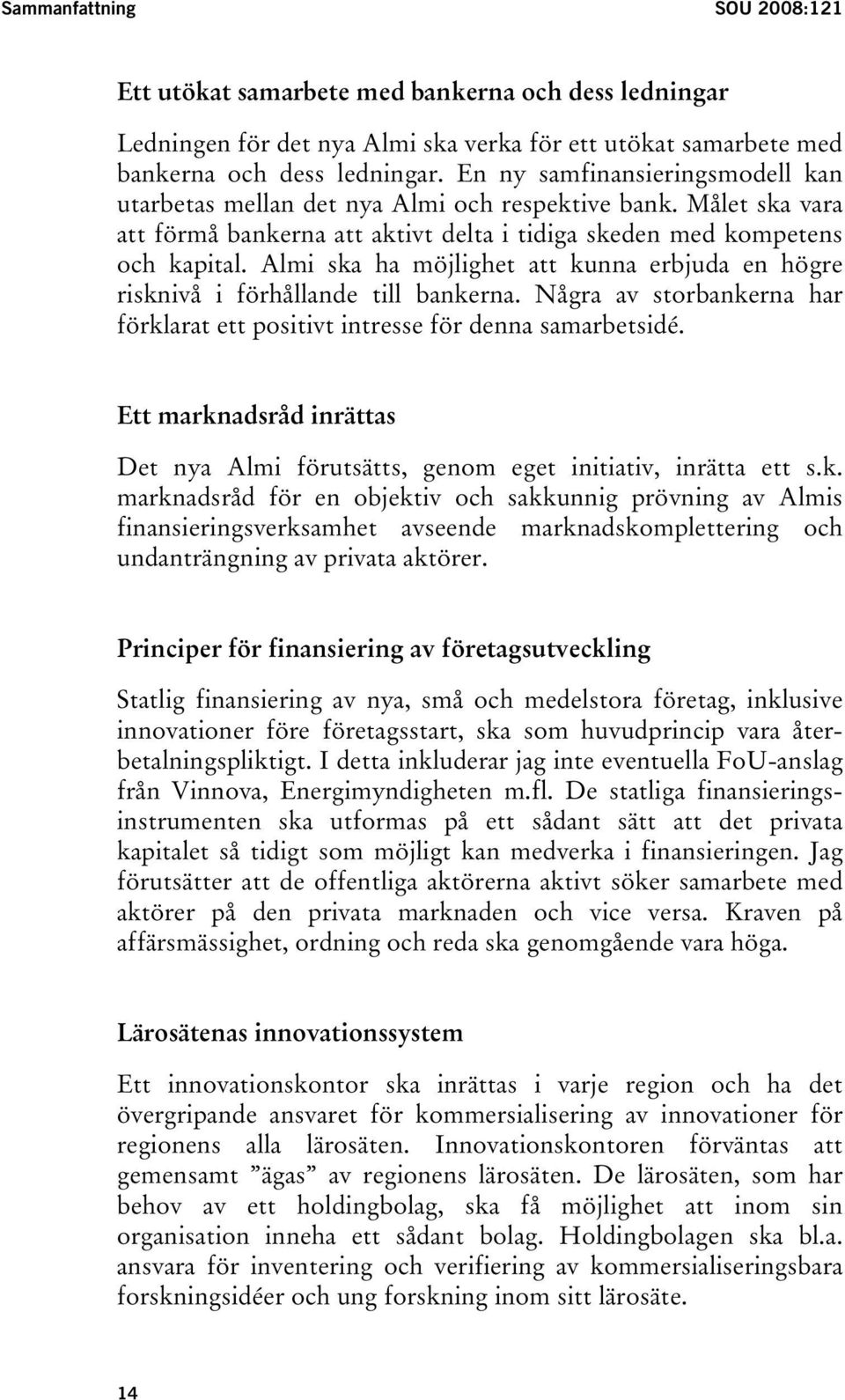 Sammanfattning SOU 2008:121

Ett utökat samarbete med bankerna och dess ledningar

Ledningen för det nya Almi ska verka för ett utökat samarbete med bankerna och dess ledningar. En ny samfinansieringsmodell kan utarbetas mellan det nya Almi och respektive bank. Målet ska vara att förmå bankerna att aktivt delta i tidiga skeden med kompetens och kapital. Almi ska ha möjlighet att kunna erbjuda en högre risknivå i förhållande till bankerna. Några av storbankerna har förklarat ett positivt intresse för denna samarbetsidé.

Ett marknadsråd inrättas

Det nya Almi förutsätts, genom eget initiativ, inrätta ett s.k. marknadsråd för en objektiv och sakkunnig prövning av Almis finansieringsverksamhet avseende marknadskomplettering och undanträngning av privata aktörer.

Principer för finansiering av företagsutveckling

Statlig finansiering av nya, små och medelstora företag, inklusive innovationer före företagsstart, ska som huvudprincip vara återbetalningspliktigt. I detta inkluderar jag inte eventuella FoU-anslag från Vinnova, Energimyndigheten m.fl. De statliga finansieringsinstrumenten ska utformas på ett sådant sätt att det privata kapitalet så tidigt som möjligt kan medverka i finansieringen. Jag förutsätter att de offentliga aktörerna aktivt söker samarbete med aktörer på den privata marknaden och vice versa. Kraven på affärsmässighet, ordning och reda ska genomgående vara höga.

Lärosätenas innovationssystem

Ett innovationskontor ska inrättas i varje region och ha det övergripande ansvaret för kommersialisering av innovationer för regionens alla lärosäten. Innovationskontoren förväntas att gemensamt ”ägas” av regionens lärosäten. De lärosäten, som har behov av ett holdingbolag, ska få möjlighet att inom sin organisation inneha ett sådant bolag. Holdingbolagen ska bl.a. ansvara för inventering och verifiering av kommersialiseringsbara forskningsidéer och ung forskning inom sitt lärosäte.

14